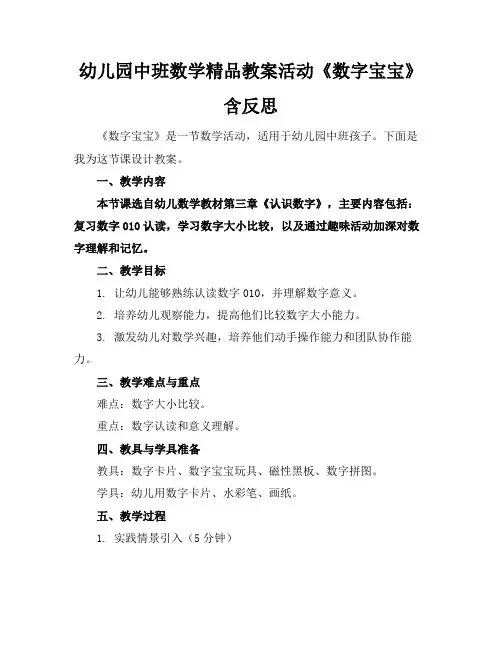 幼儿园中班数学精品教案活动《数字宝宝》含反思

《数字宝宝》是一节数学活动，适用于幼儿园中班孩子。下面是我为这节课设计教案。

一、教学内容

本节课选自幼儿数学教材第三章《认识数字》，主要内容包括：复习数字 010 认读，学习数字大小比较，以及通过趣味活动加深对数字理解和记忆。

二、教学目标

1. 让幼儿能够熟练认读数字 010，并理解数字意义。

2. 培养幼儿观察能力，提高他们比较数字大小能力。

3. 激发幼儿对数学兴趣，培养他们动手操作能力和团队协作能力。

三、教学难点与重点

难点：数字大小比较。

重点：数字认读和意义理解。

四、教具与学具准备

教具：数字卡片、数字宝宝玩具、磁性黑板、数字拼图。

学具：幼儿用数字卡片、水彩笔、画纸。

五、教学过程

1. 实践情景引入（5 分钟）